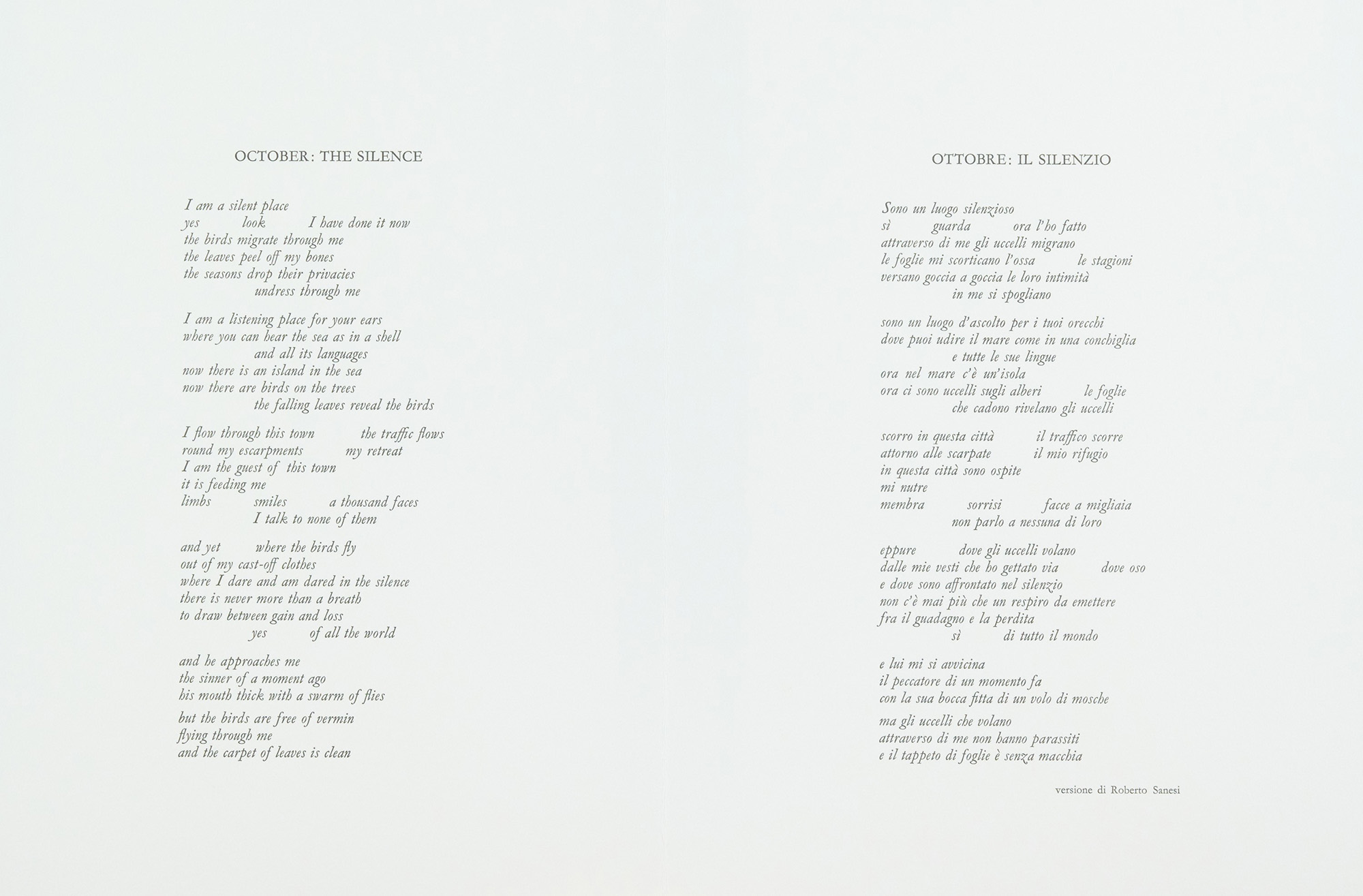 OCTOBER: THE SILENCE

I am a silent place
yes look I have done it now
the birds migrate through me
the leaves peel off my bones
the seasons drop their privacies
undress through me

I am a listening place for your ears
where you can hear the sea as in a shell
and all its languages
now there is an island in the sea
now there are birds on the trees
the falling leaves reveal the birds

I flow through this town the traffic flows
round my escarpments my retreat
I am the guest of this town
it is feeding me
limbs smiles a thousand faces
I talk to none of them

and yet where the birds fly
out of my cast-off clothes
where I dare and am dared in the silence
there is never more than a breath
to draw between gain and loss
yes of all the world

and he approaches me
the sinner of a moment ago
his mouth thick with a swarm of flies

but the birds are free of vermin
flying through me
and the carpet of leaves is clean

OTTOBRE: IL SILENZIO

Sono un luogo silenzioso
sì guarda ora l'ho fatto
attraverso di me gli uccelli migrano
le foglie mi scorticano l'ossa le stagioni
versano goccia a goccia le loro intimità
in me si spogliano

sono un luogo d'ascolto per i tuoi orecchi
dove puoi udire il mare come in una conchiglia
e tutte le sue lingue
ora nel mare c'è un'isola
ora ci sono uccelli sugli alberi le foglie
che cadono rivelano gli uccelli

scorro in questa città il traffico scorre
attorno alle scarpate il mio rifugio
in questa città sono ospite
mi nutre
membra sorrisi facce a migliaia
non parlo a nessuna di loro

eppure dove gli uccelli volano
dalle mie vesti che ho gettato via dove oso
e dove sono affrontato nel silenzio
non c'è mai più che un respiro da emettere
fra il guadagno e la perdita
sì di tutto il mondo

e lui mi si avvicina
il peccatore di un momento fa
con la sua bocca fitta di un volo di mosche

ma gli uccelli che volano
attraverso di me non hanno parassiti
e il tappeto di foglie è senza macchia

versione di Roberto Sanesi